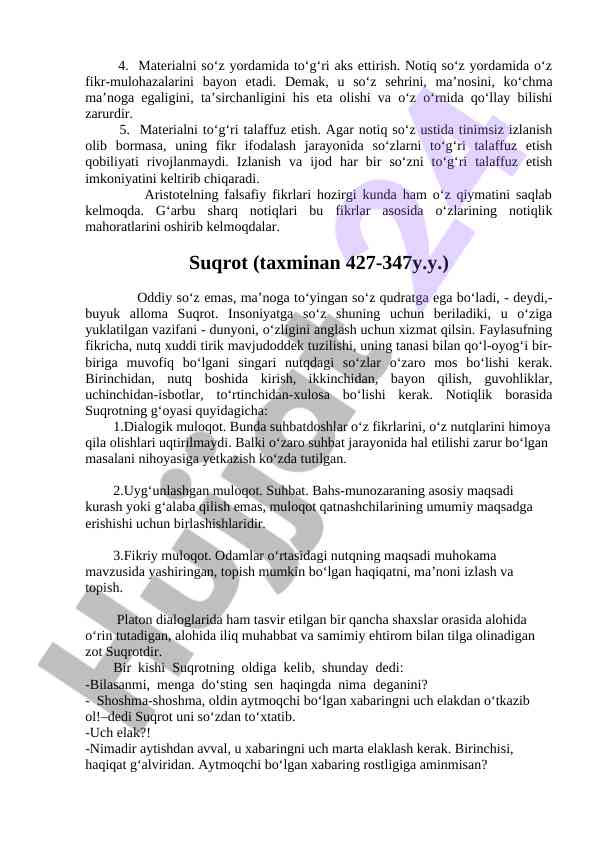 4. Materialni so‘z yordamida to‘g‘ri aks ettirish. Notiq so‘z yordamida o‘z fikr-mulohazalarini bayon etadi. Demak, u so‘z sehrini, ma’nosini, ko‘chma ma’noga egaligini, ta’sirchanligini his eta olishi va o‘z o‘rnida qo‘llay bilishi zarurdir.

5. Materialni to‘g‘ri talaffuz etish. Agar notiq so‘z ustida tinimsiz izlanish olib bormasa, uning fikr ifodalash jarayonida so‘zlarni to‘g‘ri talaffuz etish qobiliyati rivojlanmaydi. Izlanish va ijod har bir so‘zni to‘g‘ri talaffuz etish imkoniyatini keltirib chiqaradi.

Aristotelning falsafiy fikrlari hozirgi kunda ham o‘z qiymatini saqlab kelmoqda. G‘arbu sharq notiqlari bu fikrlar asosida o‘zlarining notiqlik mahoratlarini oshirib kelmoqdalar.

Suqrot (taxminan 427-347y.y.)

Oddiy so‘z emas, ma’noga to‘yingan so‘z qudratga ega bo‘ladi, - deydi,- buyuk alloma Suqrot. Insoniyatga so‘z shuning uchun beriladiki, u o‘ziga yuklatilgan vazifani - dunyoni, o‘zligini anglash uchun xizmat qilsin. Faylasufning fikricha, nutq xuddi tirik mavjudoddek tuzilishi, uning tanasi bilan qo‘l-oyog‘i bir-biriga muvofiq bo‘lgani singari nutqdagi so‘zlar o‘zaro mos bo‘lishi kerak. Birinchidan, nutq boshida kirish, ikkinchidan, bayon qilish, guvohliklar, uchinchidan-isbotlar, to‘rtinchidan-xulosa bo‘lishi kerak. Notiqlik borasida Suqrotning g‘oyasi quyidagicha:

1.Dialogik muloqot. Bunda suhbatdoshlar o‘z fikrlarini, o‘z nutqlarini himoya qila olishlari uqtirilmaydi. Balki o‘zaro suhbat jarayonida hal etilishi zarur bo‘lgan masalani nihoyasiga yetkazish ko‘zda tutilgan.

2.Uyg‘unlashgan muloqot. Suhbat. Bahs-munozaraning asosiy maqsadi kurash yoki g‘alaba qilish emas, muloqot qatnashchilarining umumiy maqsadga erishishi uchun birlashishlaridir.

3.Fikriy muloqot. Odamlar o‘rtasidagi nutqning maqsadi muhokama mavzusida yashiringan, topish mumkin bo‘lgan haqiqatni, ma’noni izlash va topish.

Platon dialoglarida ham tasvir etilgan bir qancha shaxslar orasida alohida o‘rin tutadigan, alohida iliq muhabbat va samimiy ehtirom bilan tilga olinadigan zot Suqrotdir.
Bir kishi Suqrotning oldiga kelib, shunday dedi:
-Bilasanmi, menga do‘sting sen haqingda nima deganini?
- Shoshma-shoshma, oldin aytmoqchi bo‘lgan xabaringni uch elakdan o‘tkazib ol!–dedi Suqrot uni so‘zdan to‘xtatib.
-Uch elak?!
-Nimadir aytishdan avval, u xabaringni uch marta elaklash kerak. Birinchisi, haqiqat g‘alviridan. Aytmoqchi bo‘lgan xabaring rostligiga aminmisan?

Hujjat24